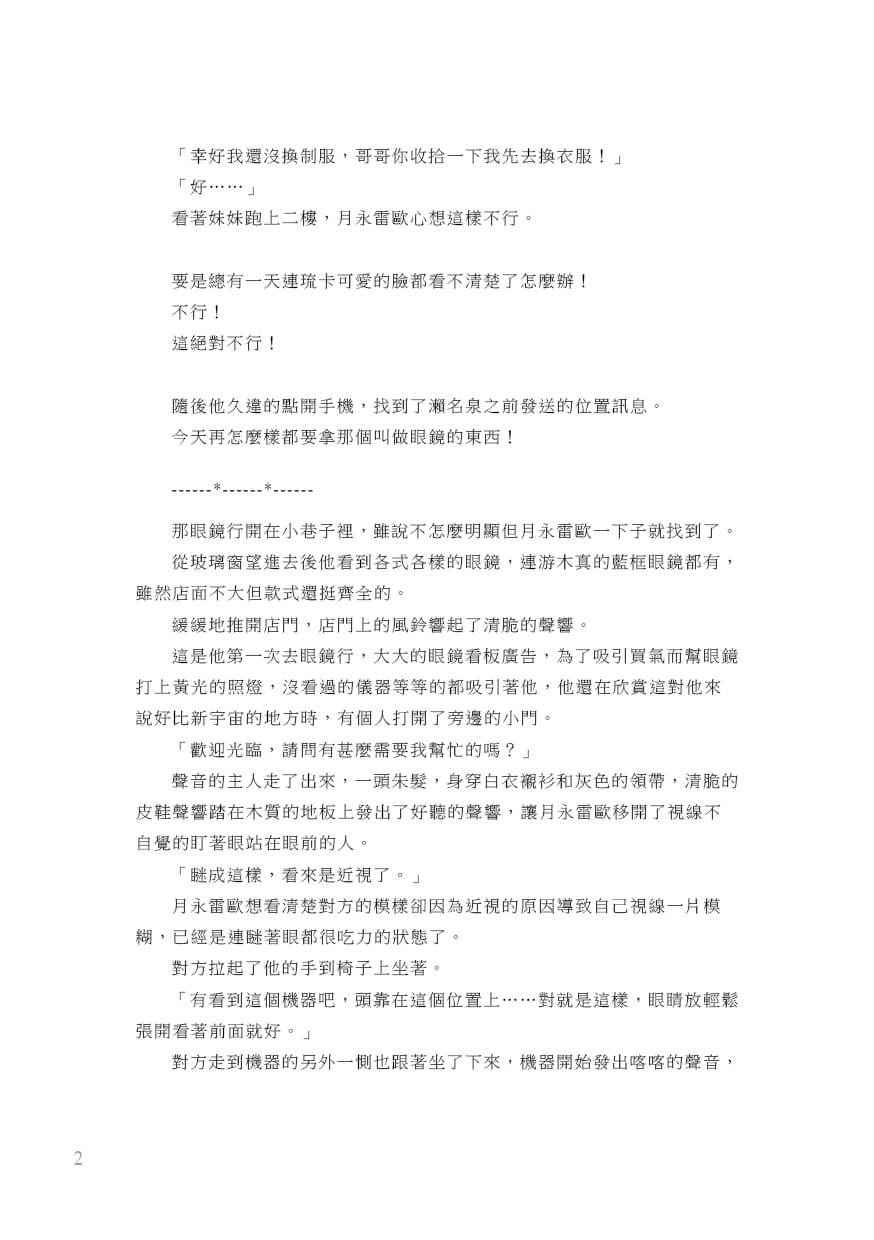 「幸好我還沒換制服，哥哥你收拾一下我先去換衣服！」
「好……」
看著妹妹跑上二樓，月永雷歐心想這樣不行。

要是總有一天連琉卡可愛的臉都看不清楚了怎麼辦！
不行！
這絕對不行！

隨後他久違的點開手機，找到了瀨名泉之前發送的位置訊息。
今天再怎麼樣都要拿那個叫做眼鏡的東西！

------*------*------

那眼鏡行開在小巷子裡，雖說不怎麼明顯但月永雷歐一下子就找到了。
從玻璃窗望進去後他看到各式各樣的眼鏡，連游木真的藍框眼鏡都有，雖然店面不大但款式還挺齊全的。
緩緩地推開店門，店門上的風鈴響起了清脆的聲響。
這是他第一次去眼鏡行，大大的眼鏡看板廣告，為了吸引買氣而幫眼鏡打上黃光的照燈，沒看過的儀器等等的都吸引著他，他還在欣賞這對他來說好比新宇宙的地方時，有個人打開了旁邊的小門。
「歡迎光臨，請問有甚麼需要我幫忙的嗎？」
聲音的主人走了出來，一頭朱髮，身穿白衣襯衫和灰色的領帶，清脆的皮鞋聲響踏在木質的地板上發出了好聽的聲響，讓月永雷歐移開了視線不自覺的盯著眼站在眼前的人。
「瞇成這樣，看來是近視了。」
月永雷歐想看清楚對方的模樣卻因為近視的原因導致自己視線一片模糊，已經是連瞇著眼都很吃力的狀態了。
對方拉起了他的手到椅子上坐著。
「有看到這個機器吧，頭靠在這個位置上……對就是這樣，眼睛放輕鬆張開看著前面就好。」
對方走到機器的另外一側也跟著坐了下來，機器開始發出喀喀的聲音，

2